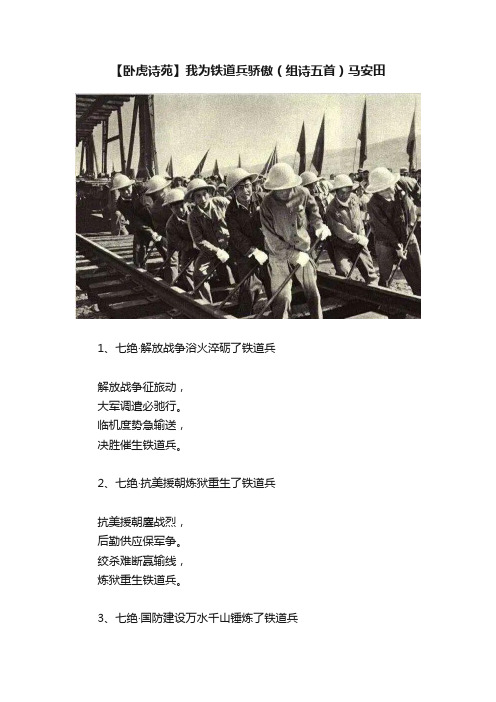 【卧虎诗苑】我为铁道兵骄傲（组诗五首）马安田

1、七绝·解放战争浴火淬砺了铁道兵

解放战争征旅动，
大军调遣必驰行。
临机度势急输送，
决胜催生铁道兵。

2、七绝·抗美援朝炼狱重生了铁道兵

抗美援朝鏖战烈，
后勤供应保军争。
绞杀难断赢输线，
炼狱重生铁道兵。

3、七绝·国防建设万水千山锤炼了铁道兵